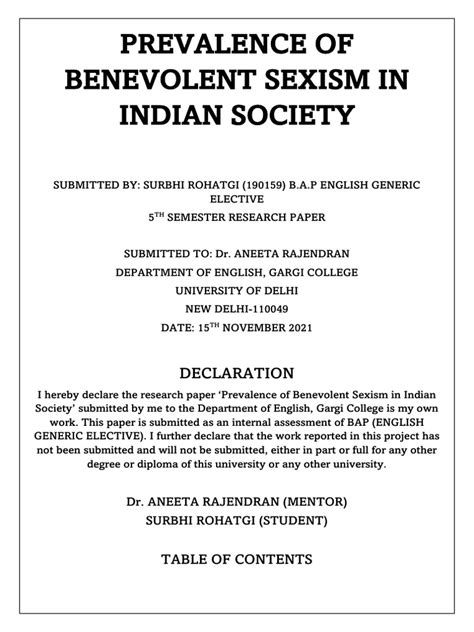 PREVALENCE OF BENEVOLENT SEXISM IN INDIAN SOCIETY

SUBMITTED BY: SURBHI ROHATGI (190159) B.A.P ENGLISH GENERIC ELECTIVE

5$^{TH}$ SEMESTER RESEARCH PAPER

SUBMITTED TO: Dr. ANEETA RAJENDRAN

DEPARTMENT OF ENGLISH, GARGI COLLEGE

UNIVERSITY OF DELHI

NEW DELHI-110049

DATE: 15$^{TH}$ NOVEMBER 2021

DECLARATION

I hereby declare the research paper 'Prevalence of Benevolent Sexism in Indian Society' submitted by me to the Department of English, Gargi College is my own work. This paper is submitted as an internal assessment of BAP (ENGLISH GENERIC ELECTIVE). I further declare that the work reported in this project has not been submitted and will not be submitted, either in part or full for any other degree or diploma of this university or any other university.

Dr. ANEETA RAJENDRAN (MENTOR)

SURBHI ROHATGI (STUDENT)

TABLE OF CONTENTS